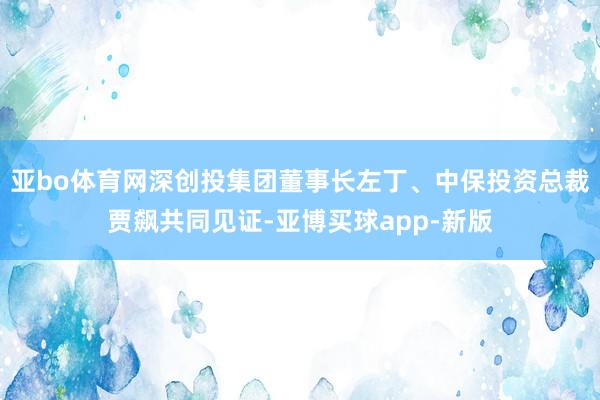 亚bo体育网深创投集团董事长左丁、中保投资总裁贾飙共同见证-亚博买球app-新版